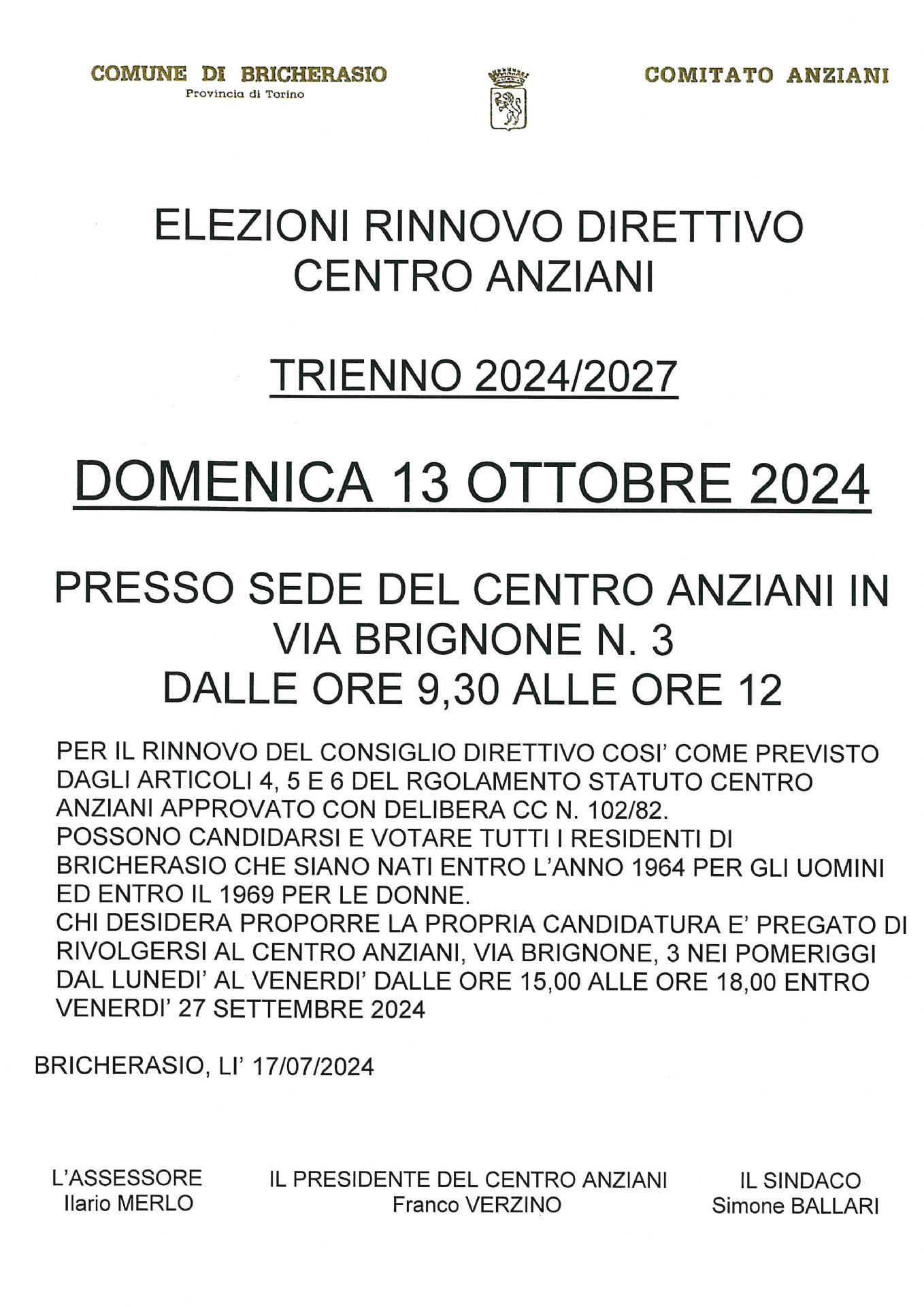 COMUNE DI BRICHERASIO
Provincia di Torino

COMITATO ANZIANI

ELEZIONI RINNOVO DIRETTIVO
CENTRO ANZIANI

TRIENNO 2024/2027

DOMENICA 13 OTTOBRE 2024

PRESSO SEDE DEL CENTRO ANZIANI IN VIA BRIGNONE N. 3
DALLE ORE 9,30 ALLE ORE 12

PER IL RINNOVO DEL CONSIGLIO DIRETTIVO COSI' COME PREVISTO DAGLI ARTICOLI 4, 5 E 6 DEL RGOLAMENTO STATUTO CENTRO ANZIANI APPROVATO CON DELIBERA CC N. 102/82.
POSSONO CANDIDARSI E VOTARE TUTTI I RESIDENTI DI BRICHERASIO CHE SIANO NATI ENTRO L'ANNO 1964 PER GLI UOMINI ED ENTRO IL 1969 PER LE DONNE.
CHI DESIDERA PROPORRE LA PROPRIA CANDIDATURA E' PREGATO DI RIVOLGERSI AL CENTRO ANZIANI, VIA BRIGNONE, 3 NEI POMERIGGI DAL LUNEDI' AL VENERDI' DALLE ORE 15,00 ALLE ORE 18,00 ENTRO VENERDI' 27 SETTEMBRE 2024

BRICHERASIO, LI' 17/07/2024

L'ASSESSORE
Ilario MERLO

IL PRESIDENTE DEL CENTRO ANZIANI
Franco VERZINO

IL SINDACO
Simone BALLARI